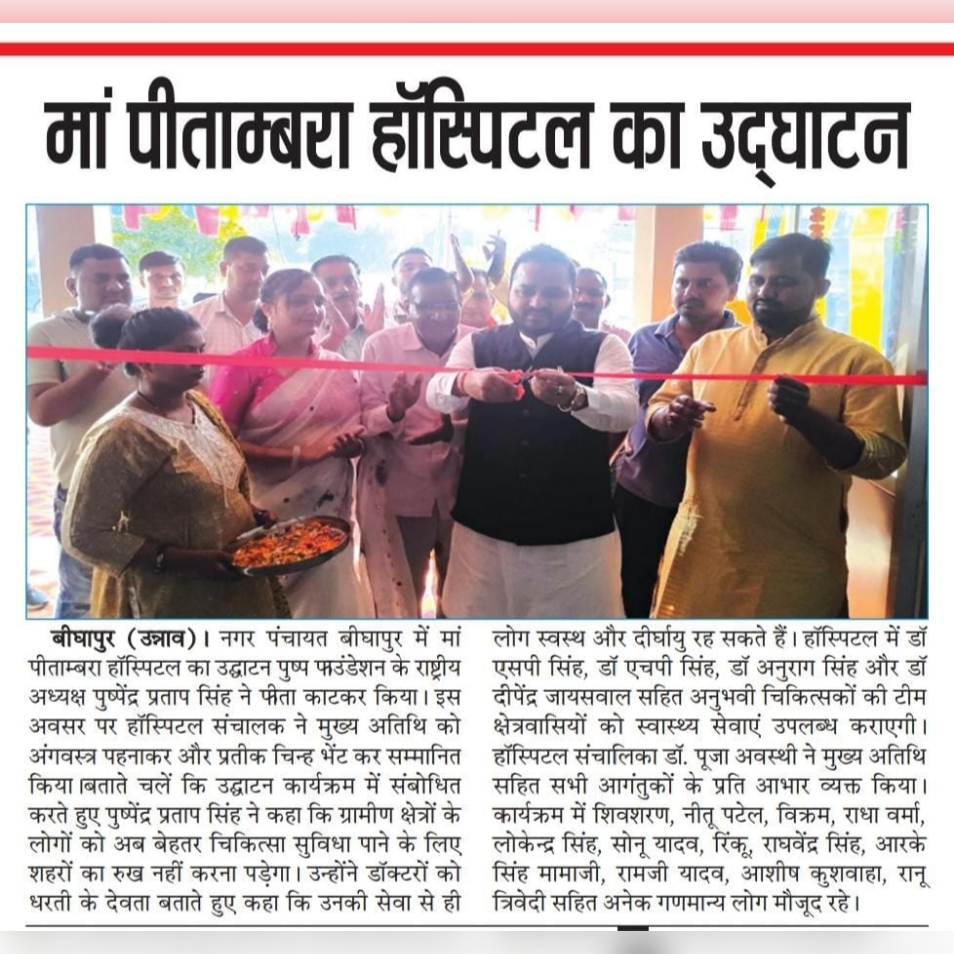 मां पीताम्बरा हॉस्पिटल का उद्घाटन

बीघापुर (उन्नाव)। नगर पंचायत बीघापुर में मां पीताम्बरा हॉस्पिटल का उद्घाटन पुष्प फाउंडेशन के राष्ट्रीय अध्यक्ष पुष्पेंद्र प्रताप सिंह ने फीता काटकर किया। इस अवसर पर हॉस्पिटल संचालक ने मुख्य अतिथि को अंगवस्त्र पहनाकर और प्रतीक चिन्ह भेंट कर सम्मानित किया।बताते चलें कि उद्घाटन कार्यक्रम में संबोधित करते हुए पुष्पेंद्र प्रताप सिंह ने कहा कि ग्रामीण क्षेत्रों के लोगों को अब बेहतर चिकित्सा सुविधा पाने के लिए शहरों का रुख नहीं करना पड़ेगा। उन्होंने डॉक्टरों को धरती के देवता बताते हुए कहा कि उनकी सेवा से ही लोग स्वस्थ और दीर्घायु रह सकते हैं। हॉस्पिटल में डॉ एसपी सिंह, डॉ एचपी सिंह, डॉ अनुराग सिंह और डॉ दीपेंद्र जायसवाल सहित अनुभवी चिकित्सकों की टीम क्षेत्रवासियों को स्वास्थ्य सेवाएं उपलब्ध कराएगी। हॉस्पिटल संचालिका डॉ. पूजा अवस्थी ने मुख्य अतिथि सहित सभी आगंतुकों के प्रति आभार व्यक्त किया। कार्यक्रम में शिवशरण, नीतू पटेल, विक्रम, राधा वर्मा, लोकेन्द्र सिंह, सोनू यादव, रिंकू, राघवेंद्र सिंह, आरके सिंह मामाजी, रामजी यादव, आशीष कुशवाहा, रानू त्रिवेदी सहित अनेक गणमान्य लोग मौजूद रहे।